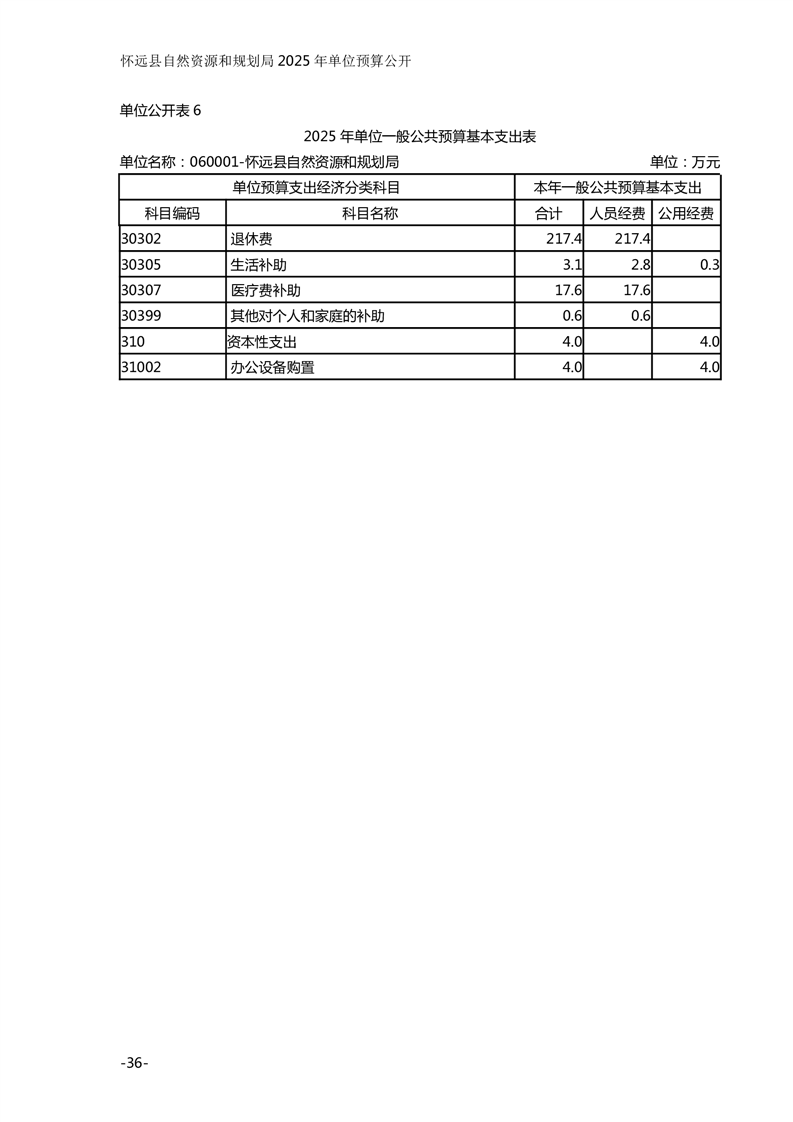 怀远县自然资源和规划局 2025 年单位预算公开

单位公开表 6

2025 年单位一般公共预算基本支出表

单位名称：060001-怀远县自然资源和规划局　　单位：万元

| 单位预算支出经济分类科目 | | 本年一般公共预算基本支出 | | |
|---|---|---|---|---|
| 科目编码 | 科目名称 | 合计 | 人员经费 | 公用经费 |
| 30302 | 退休费 | 217.4 | 217.4 | |
| 30305 | 生活补助 | 3.1 | 2.8 | 0.3 |
| 30307 | 医疗费补助 | 17.6 | 17.6 | |
| 30399 | 其他对个人和家庭的补助 | 0.6 | 0.6 | |
| 310 | 资本性支出 | 4.0 | | 4.0 |
| 31002 | 办公设备购置 | 4.0 | | 4.0 |

-36-